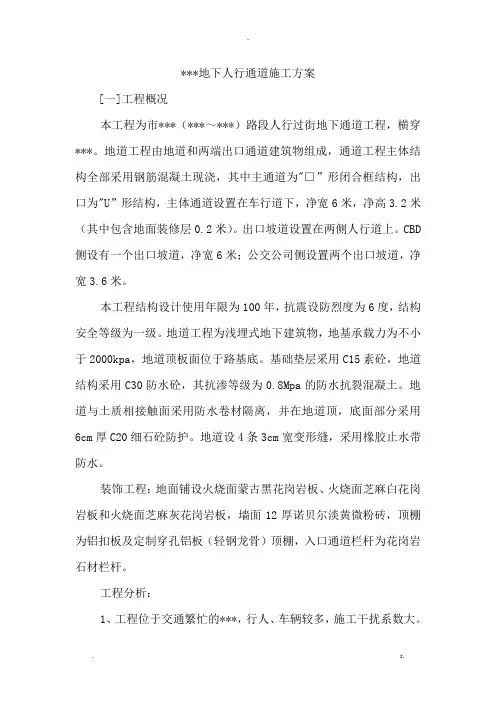 ***地下人行通道施工方案

[一]工程概况

本工程为市***（***～***）路段人行过街地下通道工程，横穿***。地道工程由地道和两端出口通道建筑物组成，通道工程主体结构全部采用钢筋混凝土现浇，其中主通道为"口"形闭合框结构，出口为"U"形结构，主体通道设置在车行道下，净宽6米，净高3.2米（其中包含地面装修层0.2米）。出口坡道设置在两侧人行道上。CBD侧设有一个出口坡道，净宽6米；公交公司侧设置两个出口坡道，净宽3.6米。

本工程结构设计使用年限为100年，抗震设防烈度为6度，结构安全等级为一级。地道工程为浅埋式地下建筑物，地基承载力为不小于2000kpa，地道顶板面位于路基底。基础垫层采用C15素砼，地道结构采用C30防水砼，其抗渗等级为0.8Mpa的防水抗裂混凝土。地道与土质相接触面采用防水卷材隔离，并在地道顶，底面部分采用6cm厚C20细石砼防护。地道设4条3cm宽变形缝，采用橡胶止水带防水。

装饰工程：地面铺设火烧面蒙古黑花岗岩板、火烧面芝麻白花岗岩板和火烧面芝麻灰花岗岩板，墙面12厚诺贝尔淡黄微粉砖，顶棚为铝扣板及定制穿孔铝板（轻钢龙骨）顶棚，入口通道栏杆为花岗岩石材栏杆。

工程分析：

1、工程位于交通繁忙的***，行人、车辆较多，施工干扰系数大。